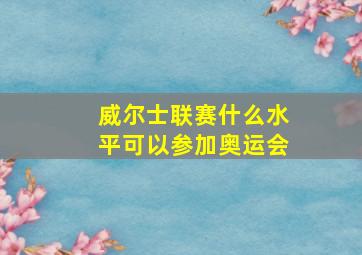 威尔士联赛什么水平可以参加奥运会